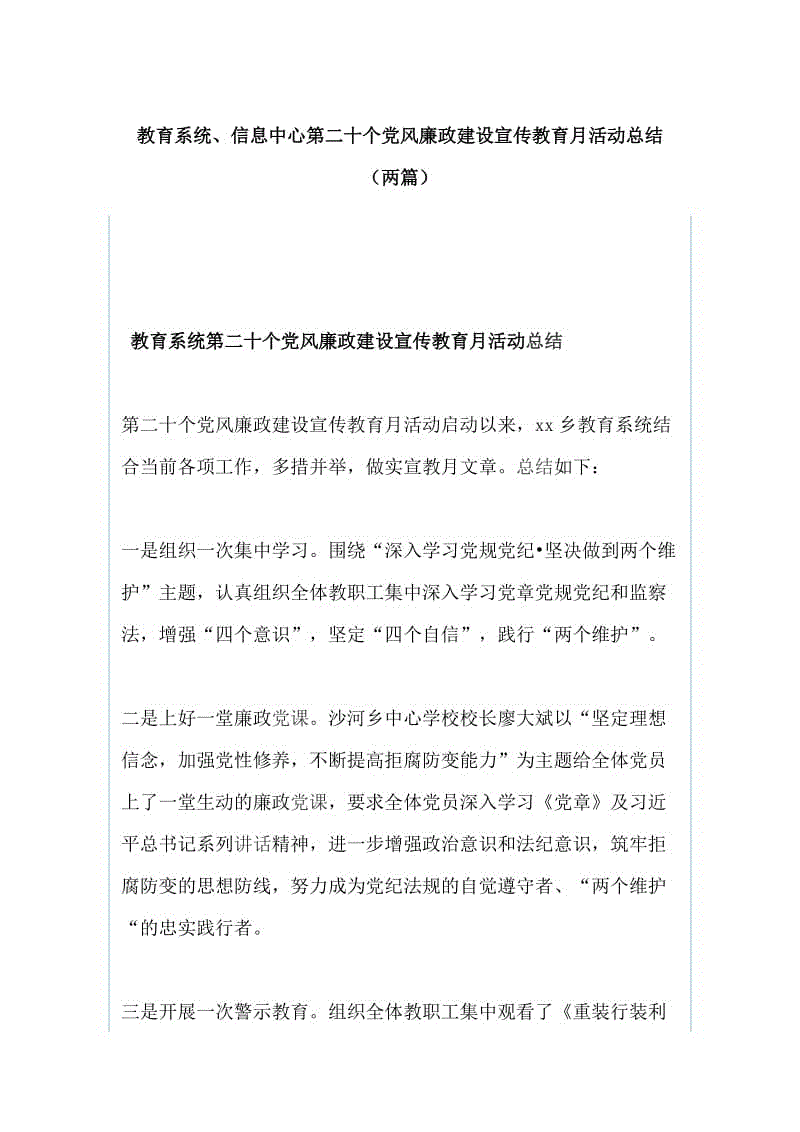 教育系统、信息中心第二十个党风廉政建设宣传教育月活动总结（两篇）

教育系统第二十个党风廉政建设宣传教育月活动总结

第二十个党风廉政建设宣传教育月活动启动以来，xx 乡教育系统结合当前各项工作，多措并举，做实宣教月文章。总结如下：

一是组织一次集中学习。围绕“深入学习党规党纪•坚决做到两个维护”主题，认真组织全体教职工集中深入学习党章党规党纪和监察法，增强“四个意识”，坚定“四个自信”，践行“两个维护”。

二是上好一堂廉政党课。沙河乡中心学校校长廖大斌以“坚定理想信念，加强党性修养，不断提高拒腐防变能力”为主题给全体党员上了一堂生动的廉政党课，要求全体党员深入学习《党章》及习近平总书记系列讲话精神，进一步增强政治意识和法纪意识，筑牢拒腐防变的思想防线，努力成为党纪法规的自觉遵守者、“两个维护“的忠实践行者。

三是开展一次警示教育。组织全体教职工集中观看了《重装行装利